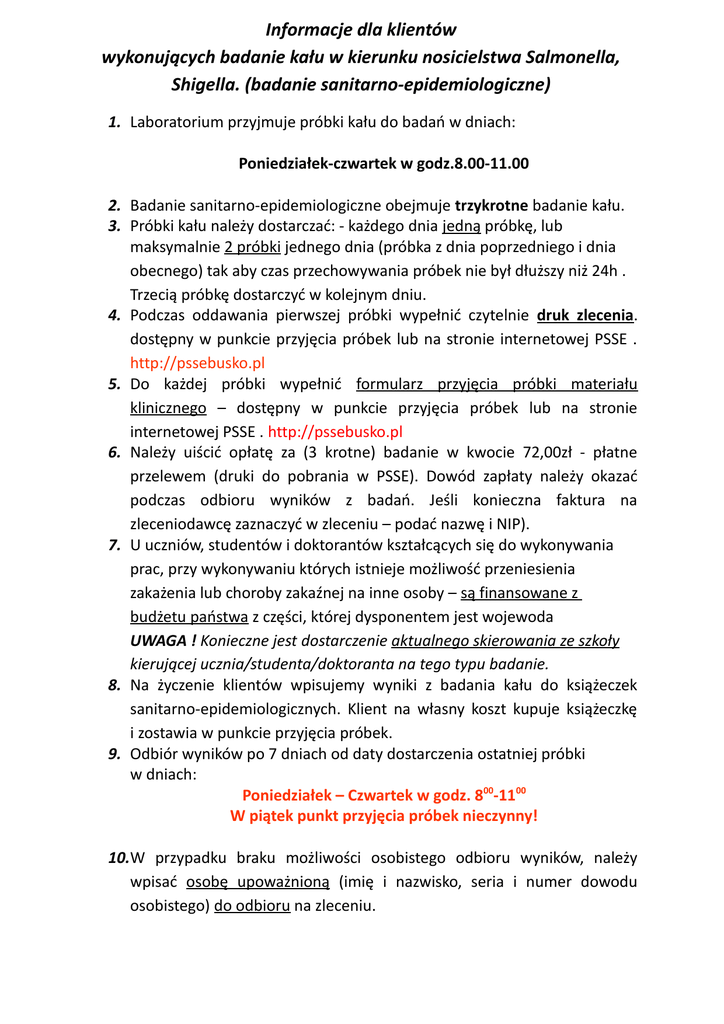 Informacje dla klientów
wykonujących badanie kału w kierunku nosicielstwa Salmonella, Shigella. (badanie sanitarno-epidemiologiczne)

1. Laboratorium przyjmuje próbki kału do badań w dniach:

Poniedziałek-czwartek w godz.8.00-11.00

2. Badanie sanitarno-epidemiologiczne obejmuje trzykrotne badanie kału.
3. Próbki kału należy dostarczać: - każdego dnia jedną próbkę, lub maksymalnie 2 próbki jednego dnia (próbka z dnia poprzedniego i dnia obecnego) tak aby czas przechowywania próbek nie był dłuższy niż 24h . Trzecią próbkę dostarczyć w kolejnym dniu.
4. Podczas oddawania pierwszej próbki wypełnić czytelnie druk zlecenia. dostępny w punkcie przyjęcia próbek lub na stronie internetowej PSSE . http://pssebusko.pl
5. Do każdej próbki wypełnić formularz przyjęcia próbki materiału klinicznego – dostępny w punkcie przyjęcia próbek lub na stronie internetowej PSSE . http://pssebusko.pl
6. Należy uiścić opłatę za (3 krotne) badanie w kwocie 72,00zł - płatne przelewem (druki do pobrania w PSSE). Dowód zapłaty należy okazać podczas odbioru wyników z badań. Jeśli konieczna faktura na zleceniodawcę zaznaczyć w zleceniu – podać nazwę i NIP).
7. U uczniów, studentów i doktorantów kształcących się do wykonywania prac, przy wykonywaniu których istnieje możliwość przeniesienia zakażenia lub choroby zakaźnej na inne osoby – są finansowane z budżetu państwa z części, której dysponentem jest wojewoda
UWAGA ! Konieczne jest dostarczenie aktualnego skierowania ze szkoły kierującej ucznia/studenta/doktoranta na tego typu badanie.
8. Na życzenie klientów wpisujemy wyniki z badania kału do książeczek sanitarno-epidemiologicznych. Klient na własny koszt kupuje książeczkę i zostawia w punkcie przyjęcia próbek.
9. Odbiór wyników po 7 dniach od daty dostarczenia ostatniej próbki w dniach:
Poniedziałek – Czwartek w godz. $8^{00}$-$11^{00}$
W piątek punkt przyjęcia próbek nieczynny!

10. W przypadku braku możliwości osobistego odbioru wyników, należy wpisać osobę upoważnioną (imię i nazwisko, seria i numer dowodu osobistego) do odbioru na zleceniu.